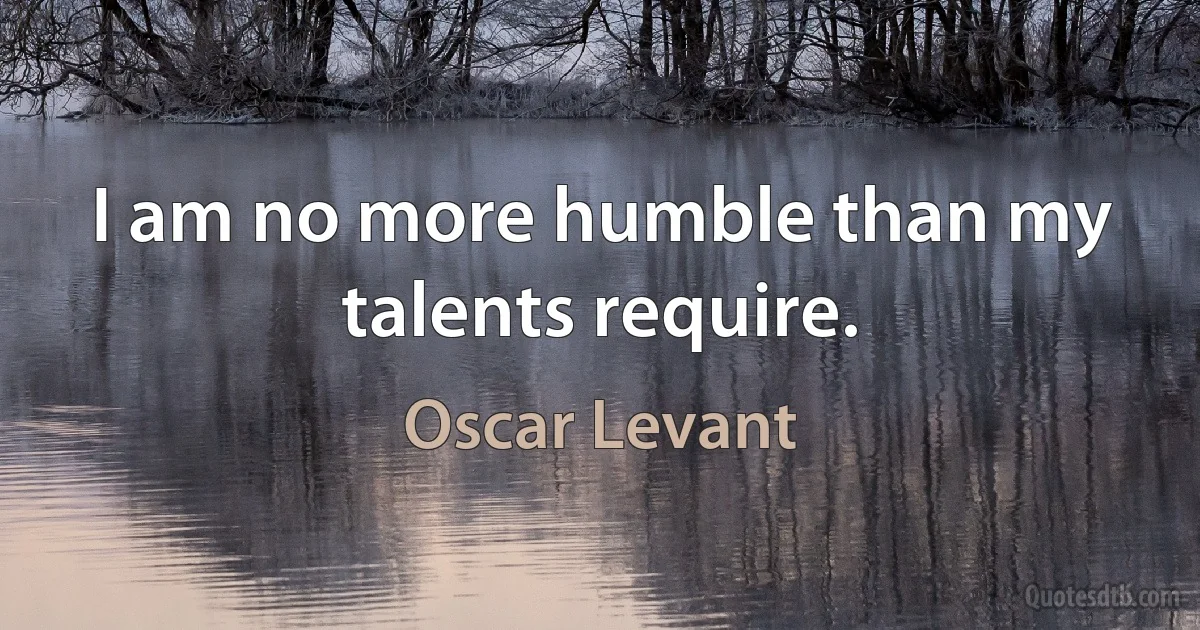 I am no more humble than my talents require.

Oscar Levant

Quotesdtb.com